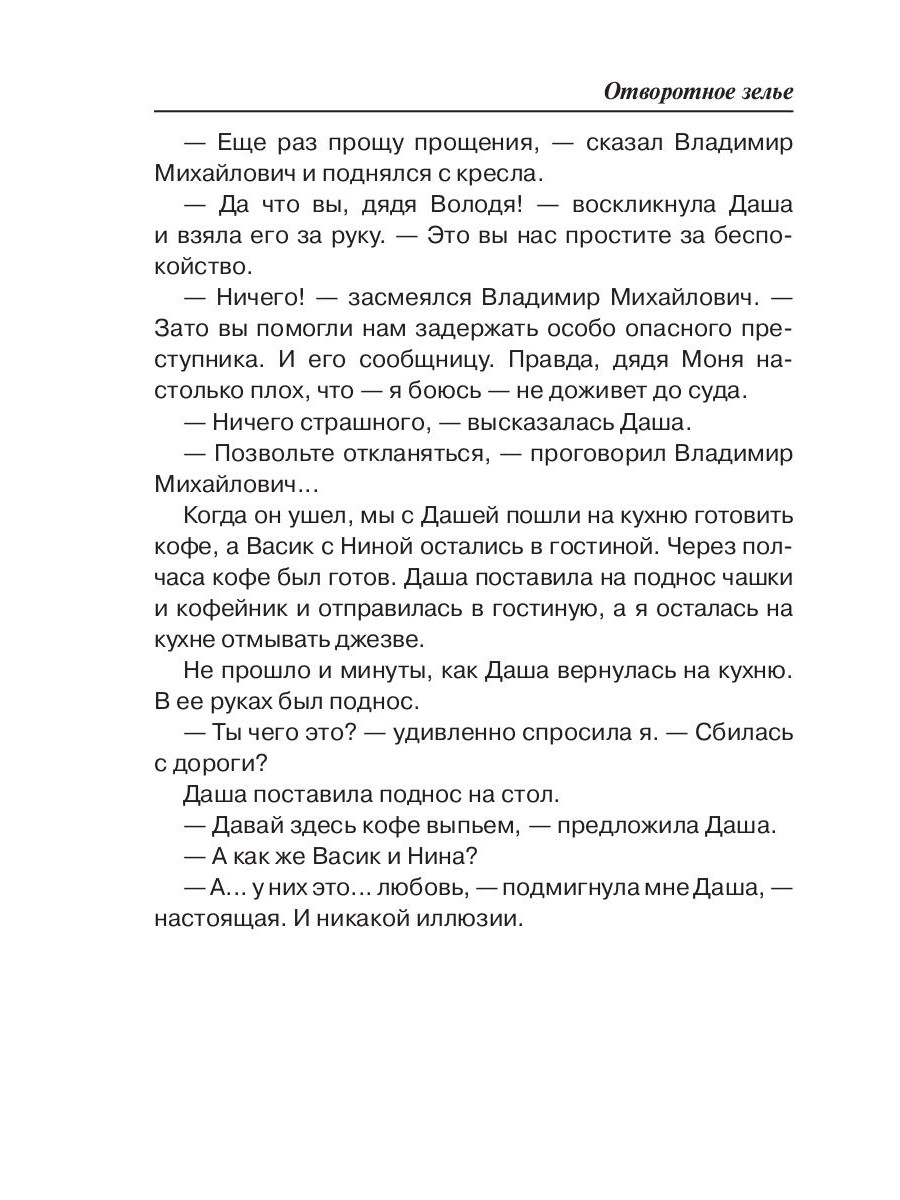 Отворотное зелье

— Еще раз прощу прощения, — сказал Владимир Михайлович и поднялся с кресла.

— Да что вы, дядя Володя! — воскликнула Даша и взяла его за руку. — Это вы нас простите за беспокойство.

— Ничего! — засмеялся Владимир Михайлович. — Зато вы помогли нам задержать особо опасного преступника. И его сообщницу. Правда, дядя Моня настолько плох, что — я боюсь — не доживет до суда.

— Ничего страшного, — высказалась Даша.

— Позвольте откланяться, — проговорил Владимир Михайлович...

Когда он ушел, мы с Дашей пошли на кухню готовить кофе, а Васик с Ниной остались в гостиной. Через полчаса кофе был готов. Даша поставила на поднос чашки и кофейник и отправилась в гостиную, а я осталась на кухне отмывать джезве.

Не прошло и минуты, как Даша вернулась на кухню. В ее руках был поднос.

— Ты чего это? — удивленно спросила я. — Сбилась с дороги?

Даша поставила поднос на стол.

— Давай здесь кофе выпьем, — предложила Даша.

— А как же Васик и Нина?

— А... у них это... любовь, — подмигнула мне Даша, — настоящая. И никакой иллюзии.